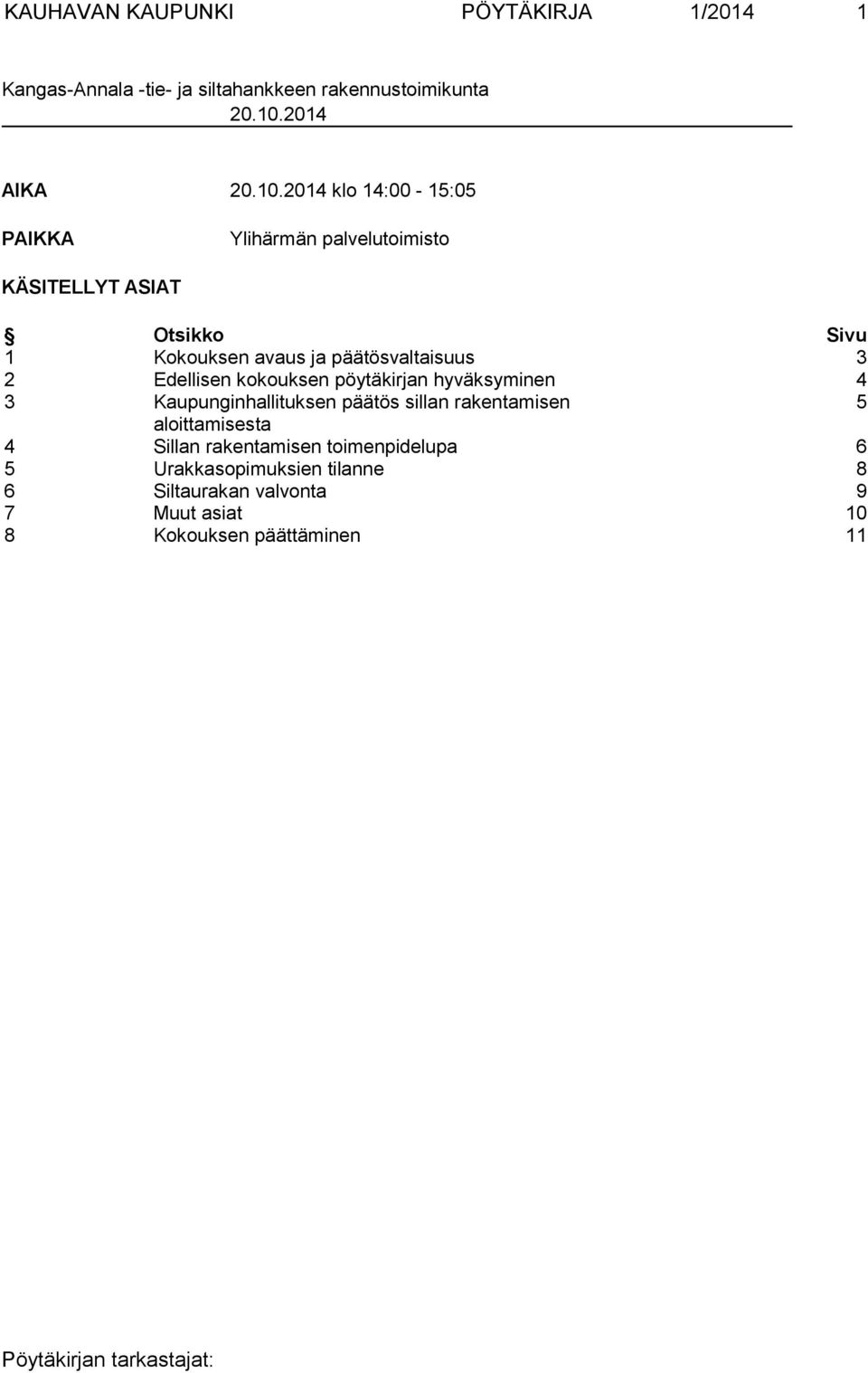 KAUHAVAN KAUPUNKI PÖYTÄKIRJA 1/2014 1

Kangas-Annala -tie- ja siltahankkeen rakennustoimikunta
20.10.2014

AIKA 20.10.2014 klo 14:00 - 15:05

PAIKKA Ylihärmän palvelutoimisto

KÄSITELLYT ASIAT

| § | Otsikko | Sivu |
|---|---|---|
| 1 | Kokouksen avaus ja päätösvaltaisuus | 3 |
| 2 | Edellisen kokouksen pöytäkirjan hyväksyminen | 4 |
| 3 | Kaupunginhallituksen päätös sillan rakentamisen aloittamisesta | 5 |
| 4 | Sillan rakentamisen toimenpidelupa | 6 |
| 5 | Urakkasopimuksien tilanne | 8 |
| 6 | Siltaurakan valvonta | 9 |
| 7 | Muut asiat | 10 |
| 8 | Kokouksen päättäminen | 11 |

Pöytäkirjan tarkastajat: